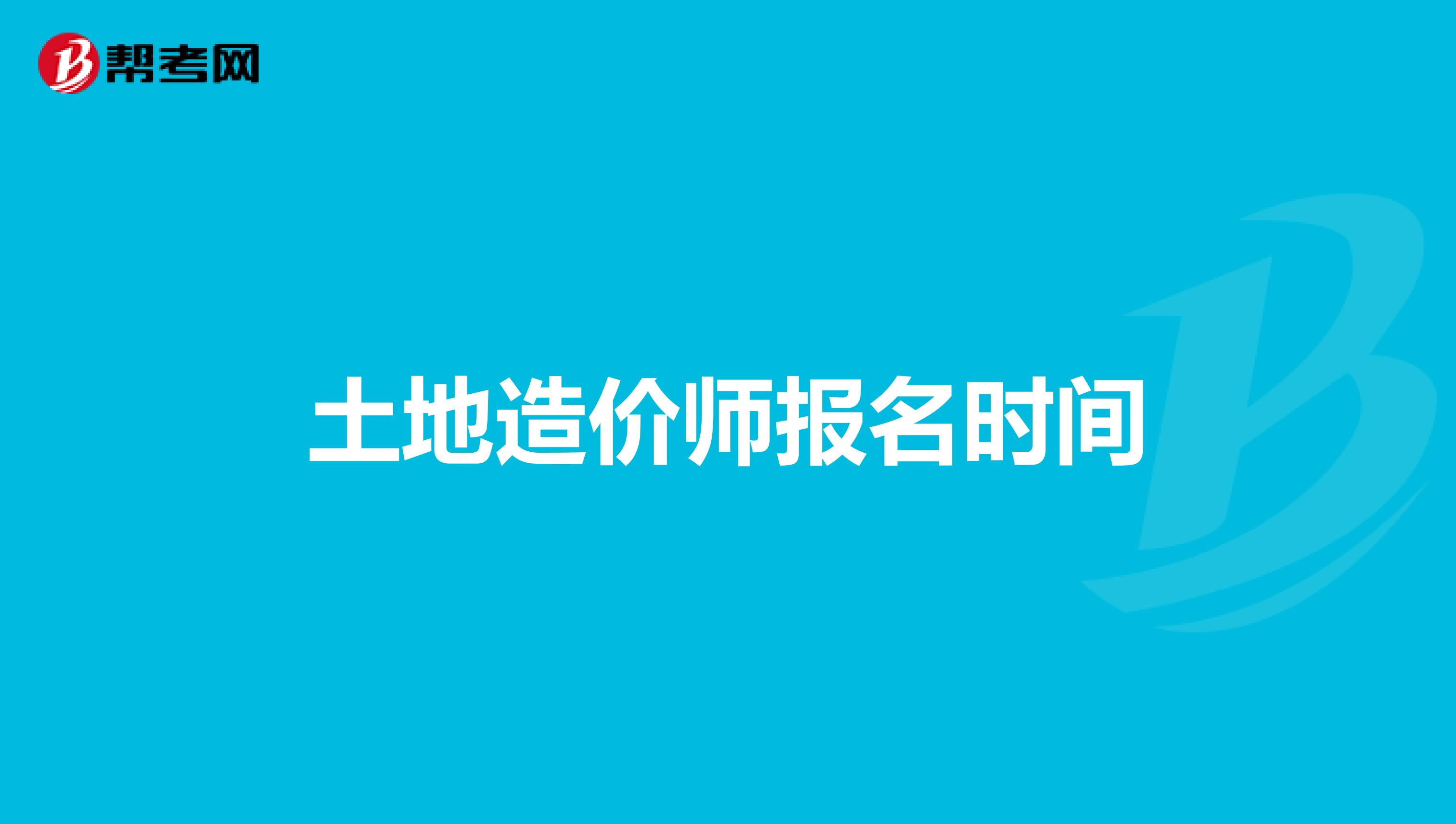 帮考网

土地造价师报名时间